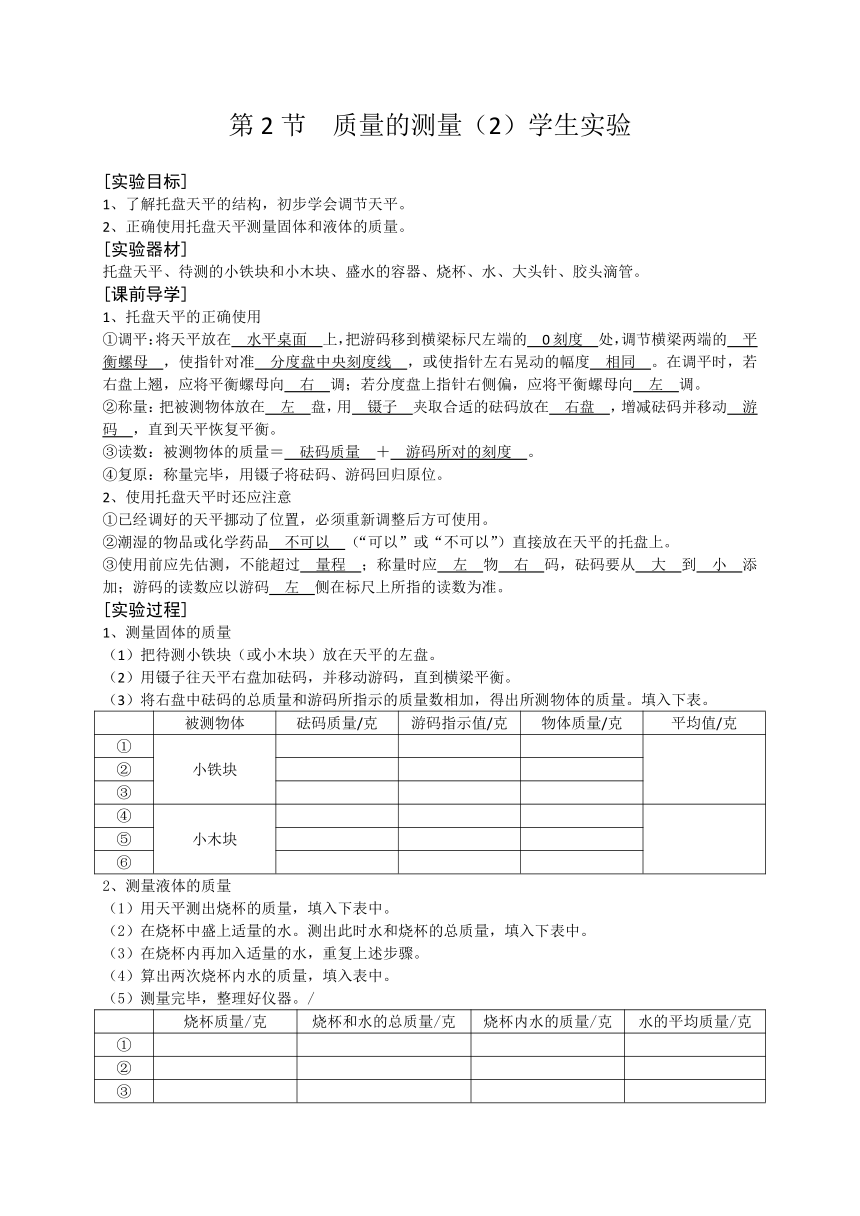 第 2 节　质量的测量（2）学生实验

［实验目标］
1、了解托盘天平的结构，初步学会调节天平。
2、正确使用托盘天平测量固体和液体的质量。
［实验器材］
托盘天平、待测的小铁块和小木块、盛水的容器、烧杯、水、大头针、胶头滴管。
［课前导学］
1、托盘天平的正确使用
①调平：将天平放在　水平桌面　上，把游码移到横梁标尺左端的　0 刻度　处，调节横梁两端的　平衡螺母　，使指针对准　分度盘中央刻度线　，或使指针左右晃动的幅度　相同　。在调平时，若右盘上翘，应将平衡螺母向　右　调；若分度盘上指针右侧偏，应将平衡螺母向　左　调。
②称量：把被测物体放在　左　盘，用　镊子　夹取合适的砝码放在　右盘　，增减砝码并移动　游码　，直到天平恢复平衡。
③读数：被测物体的质量＝　砝码质量　＋　游码所对的刻度　。
④复原：称量完毕，用镊子将砝码、游码回归原位。
2、使用托盘天平时还应注意
①已经调好的天平挪动了位置，必须重新调整后方可使用。
②潮湿的物品或化学药品　不可以　（“可以”或“不可以”）直接放在天平的托盘上。
③使用前应先估测，不能超过　量程　；称量时应　左　物　右　码，砝码要从　大　到　小　添加；游码的读数应以游码　左　侧在标尺上所指的读数为准。
［实验过程］
1、测量固体的质量
（1）把待测小铁块（或小木块）放在天平的左盘。
（2）用镊子往天平右盘加砝码，并移动游码，直到横梁平衡。
（3）将右盘中砝码的总质量和游码所指示的质量数相加，得出所测物体的质量。填入下表。

| | 被测物体 | 砝码质量/克 | 游码指示值/克 | 物体质量/克 | 平均值/克 |
|---|---|---|---|---|---|
| ① | 小铁块 | | | | |
| ② | | | | | |
| ③ | | | | | |
| ④ | 小木块 | | | | |
| ⑤ | | | | | |
| ⑥ | | | | | |

2、测量液体的质量
（1）用天平测出烧杯的质量，填入下表中。
（2）在烧杯中盛上适量的水。测出此时水和烧杯的总质量，填入下表中。
（3）在烧杯内再加入适量的水，重复上述步骤。
（4）算出两次烧杯内水的质量，填入表中。
（5）测量完毕，整理好仪器。/

| | 烧杯质量/克 | 烧杯和水的总质量/克 | 烧杯内水的质量/克 | 水的平均质量/克 |
|---|---|---|---|---|
| ① | | | | |
| ② | | | | |
| ③ | | | | |